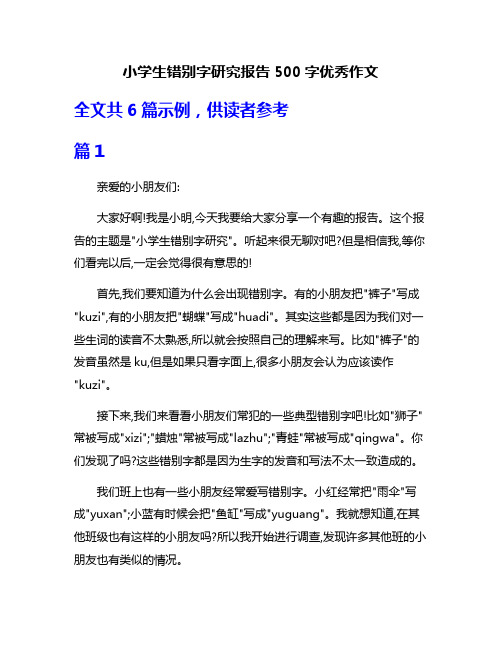 小学生错别字研究报告 500 字优秀作文

全文共 6 篇示例，供读者参考

篇 1

亲爱的小朋友们:

大家好啊!我是小明,今天我要给大家分享一个有趣的报告。这个报告的主题是"小学生错别字研究"。听起来很无聊对吧?但是相信我,等你们看完以后,一定会觉得很有意思的!

首先,我们要知道为什么会出现错别字。有的小朋友把"裤子"写成"kuzi",有的小朋友把"蝴蝶"写成"huadi"。其实这些都是因为我们对一些生词的读音不太熟悉,所以就会按照自己的理解来写。比如"裤子"的发音虽然是 ku,但是如果只看字面上,很多小朋友会认为应该读作"kuzi"。

接下来,我们来看看小朋友们常犯的一些典型错别字吧!比如"狮子"常被写成"xizi";"蜡烛"常被写成"lazhu";"青蛙"常被写成"qingwa"。你们发现了吗?这些错别字都是因为生字的发音和写法不太一致造成的。

我们班上也有一些小朋友经常爱写错别字。小红经常把"雨伞"写成"yuxan";小蓝有时候会把"鱼缸"写成"yuguang"。我就想知道,在其他班级也有这样的小朋友吗?所以我开始进行调查,发现许多其他班的小朋友也有类似的情况。